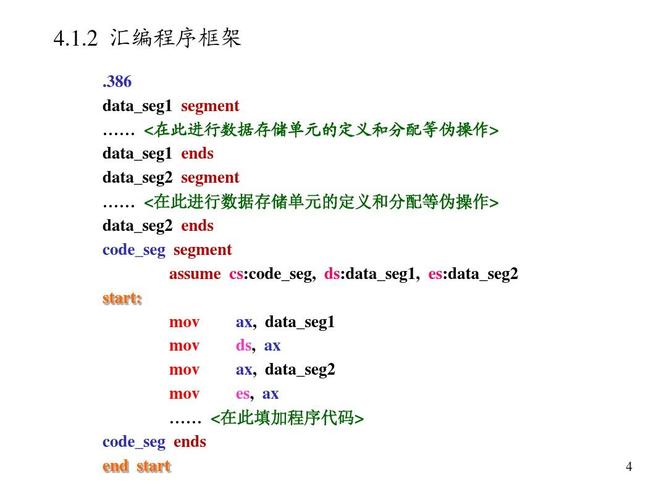 4.1.2 汇编程序框架

.386
data_seg1 segment
…… <在此进行数据存储单元的定义和分配等伪操作>
data_seg1 ends
data_seg2 segment
…… <在此进行数据存储单元的定义和分配等伪操作>
data_seg2 ends
code_seg segment
assume cs:code_seg, ds:data_seg1, es:data_seg2
start:
mov ax, data_seg1
mov ds, ax
mov ax, data_seg2
mov es, ax
…… <在此填加程序代码>
code_seg ends
end start

4